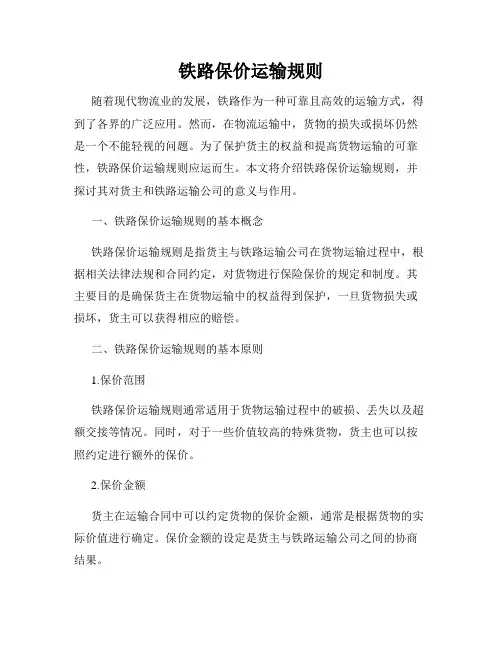 铁路保价运输规则

随着现代物流业的发展，铁路作为一种可靠且高效的运输方式，得到了各界的广泛应用。然而，在物流运输中，货物的损失或损坏仍然是一个不能轻视的问题。为了保护货主的权益和提高货物运输的可靠性，铁路保价运输规则应运而生。本文将介绍铁路保价运输规则，并探讨其对货主和铁路运输公司的意义与作用。

一、铁路保价运输规则的基本概念

铁路保价运输规则是指货主与铁路运输公司在货物运输过程中，根据相关法律法规和合同约定，对货物进行保险保价的规定和制度。其主要目的是确保货主在货物运输中的权益得到保护，一旦货物损失或损坏，货主可以获得相应的赔偿。

二、铁路保价运输规则的基本原则

1.保价范围

铁路保价运输规则通常适用于货物运输过程中的破损、丢失以及超额交接等情况。同时，对于一些价值较高的特殊货物，货主也可以按照约定进行额外的保价。

2.保价金额

货主在运输合同中可以约定货物的保价金额，通常是根据货物的实际价值进行确定。保价金额的设定是货主与铁路运输公司之间的协商结果。